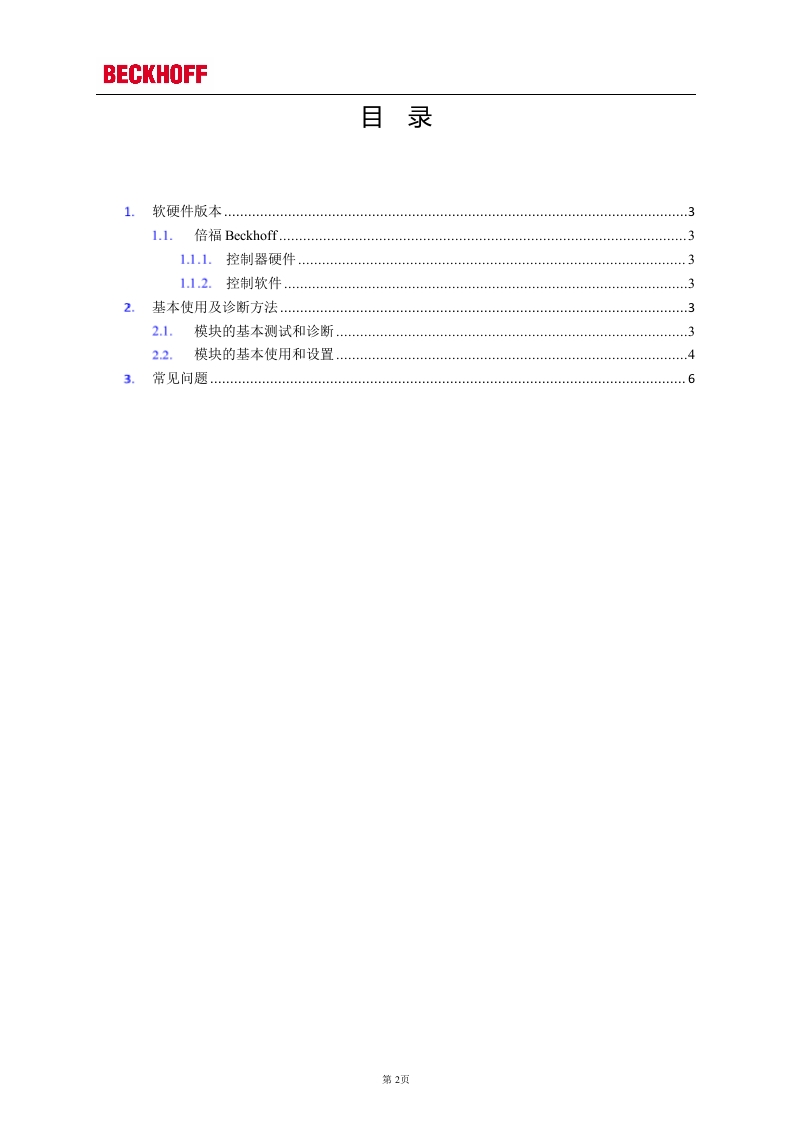 BECKHOFF

目 录

1. 软硬件版本 3
1.1. 倍福Beckhoff 3
1.1.1. 控制器硬件 3
1.1.2. 控制软件 3
2. 基本使用及诊断方法 3
2.1. 模块的基本测试和诊断 3
2.2. 模块的基本使用和设置 4
3. 常见问题 6

第2页